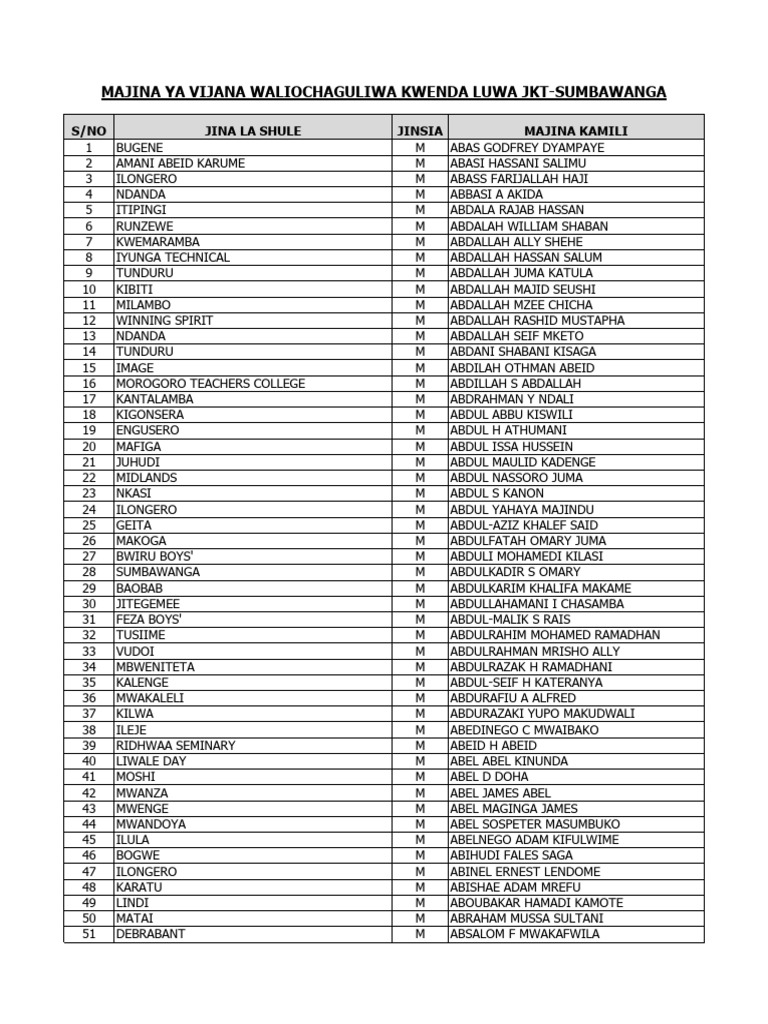 MAJINA YA VIJANA WALIOCHAGULIWA KWENDA LUWA JKT-SUMBAWANGA

| S/NO | JINA LA SHULE | JINSIA | MAJINA KAMILI |
|---|---|---|---|
| 1 | BUGENE | M | ABAS GODFREY DYAMPAYE |
| 2 | AMANI ABEID KARUME | M | ABASI HASSANI SALIMU |
| 3 | ILONGERO | M | ABASS FARIJALLAH HAJI |
| 4 | NDANDA | M | ABBASI A AKIDA |
| 5 | ITIPINGI | M | ABDALA RAJAB HASSAN |
| 6 | RUNZEWE | M | ABDALAH WILLIAM SHABAN |
| 7 | KWEMARAMBA | M | ABDALLAH ALLY SHEHE |
| 8 | IYUNGA TECHNICAL | M | ABDALLAH HASSAN SALUM |
| 9 | TUNDURU | M | ABDALLAH JUMA KATULA |
| 10 | KIBITI | M | ABDALLAH MAJID SEUSHI |
| 11 | MILAMBO | M | ABDALLAH MZEE CHICHA |
| 12 | WINNING SPIRIT | M | ABDALLAH RASHID MUSTAPHA |
| 13 | NDANDA | M | ABDALLAH SEIF MKETO |
| 14 | TUNDURU | M | ABDANI SHABANI KISAGA |
| 15 | IMAGE | M | ABDILAH OTHMAN ABEID |
| 16 | MOROGORO TEACHERS COLLEGE | M | ABDILLAH S ABDALLAH |
| 17 | KANTALAMBA | M | ABDRAHMAN Y NDALI |
| 18 | KIGONSERA | M | ABDUL ABBU KISWILI |
| 19 | ENGUSERO | M | ABDUL H ATHUMANI |
| 20 | MAFIGA | M | ABDUL ISSA HUSSEIN |
| 21 | JUHUDI | M | ABDUL MAULID KADENGE |
| 22 | MIDLANDS | M | ABDUL NASSORO JUMA |
| 23 | NKASI | M | ABDUL S KANON |
| 24 | ILONGERO | M | ABDUL YAHAYA MAJINDU |
| 25 | GEITA | M | ABDUL-AZIZ KHALEF SAID |
| 26 | MAKOGA | M | ABDULFATAH OMARY JUMA |
| 27 | BWIRU BOYS' | M | ABDULI MOHAMEDI KILASI |
| 28 | SUMBAWANGA | M | ABDULKADIR S OMARY |
| 29 | BAOBAB | M | ABDULKARIM KHALIFA MAKAME |
| 30 | JITEGEMEE | M | ABDULLAHAMANI I CHASAMBA |
| 31 | FEZA BOYS' | M | ABDUL-MALIK S RAIS |
| 32 | TUSIIME | M | ABDULRAHIM MOHAMED RAMADHAN |
| 33 | VUDOI | M | ABDULRAHMAN MRISHO ALLY |
| 34 | MBWENITETA | M | ABDULRAZAK H RAMADHANI |
| 35 | KALENGE | M | ABDUL-SEIF H KATERANYA |
| 36 | MWAKALELI | M | ABDURAFIU A ALFRED |
| 37 | KILWA | M | ABDURAZAKI YUPO MAKUDWALI |
| 38 | ILEJE | M | ABEDINEGO C MWAIBAKO |
| 39 | RIDHWAA SEMINARY | M | ABEID H ABEID |
| 40 | LIWALE DAY | M | ABEL ABEL KINUNDA |
| 41 | MOSHI | M | ABEL D DOHA |
| 42 | MWANZA | M | ABEL JAMES ABEL |
| 43 | MWENGE | M | ABEL MAGINGA JAMES |
| 44 | MWANDOYA | M | ABEL SOSPETER MASUMBUKO |
| 45 | ILULA | M | ABELNEGO ADAM KIFULWIME |
| 46 | BOGWE | M | ABIHUDI FALES SAGA |
| 47 | ILONGERO | M | ABINEL ERNEST LENDOME |
| 48 | KARATU | M | ABISHAE ADAM MREFU |
| 49 | LINDI | M | ABOUBAKAR HAMADI KAMOTE |
| 50 | MATAI | M | ABRAHAM MUSSA SULTANI |
| 51 | DEBRABANT | M | ABSALOM F MWAKAFWILA |